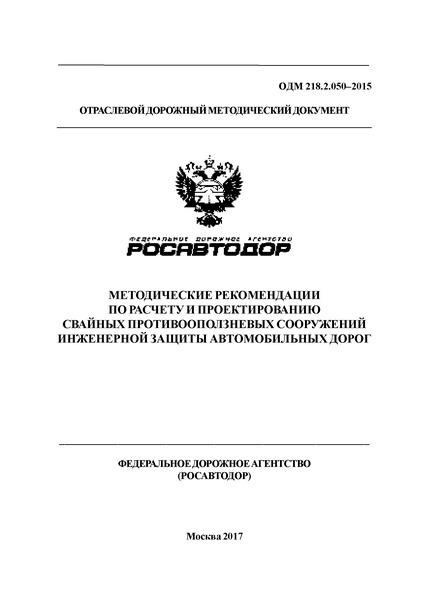 ОДМ 218.2.050–2015

ОТРАСЛЕВОЙ ДОРОЖНЫЙ МЕТОДИЧЕСКИЙ ДОКУМЕНТ

ФЕДЕРАЛЬНОЕ ДОРОЖНОЕ АГЕНТСТВО
РОСАВТОДОР

МЕТОДИЧЕСКИЕ РЕКОМЕНДАЦИИ
ПО РАСЧЕТУ И ПРОЕКТИРОВАНИЮ
СВАЙНЫХ ПРОТИВООПОЛЗНЕВЫХ СООРУЖЕНИЙ
ИНЖЕНЕРНОЙ ЗАЩИТЫ АВТОМОБИЛЬНЫХ ДОРОГ

ФЕДЕРАЛЬНОЕ ДОРОЖНОЕ АГЕНТСТВО
(РОСАВТОДОР)

Москва 2017